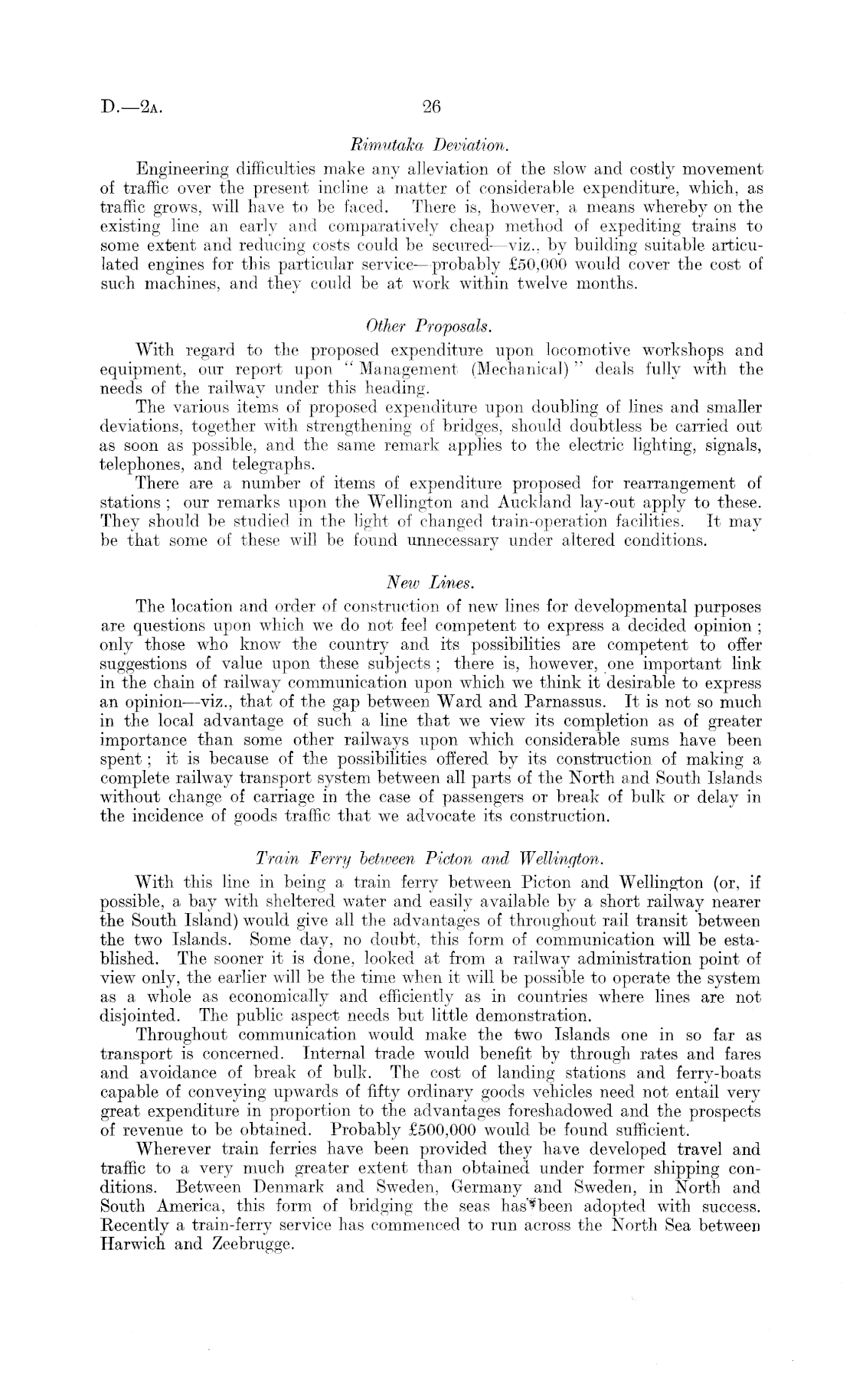 D.—2A. 26

Rimutaka Deviation.

Engineering difficulties make any alleviation of the slow and costly movement of traffic over the present incline a matter of considerable expenditure, which, as traffic grows, will have to be faced. There is, however, a means whereby on the existing line an early and comparatively cheap method of expediting trains to some extent and reducing costs could be secured—viz., by building suitable articulated engines for this particular service—probably £50,000 would cover the cost of such machines, and they could be at work within twelve months.

Other Proposals.

With regard to the proposed expenditure upon locomotive workshops and equipment, our report upon "Management (Mechanical)" deals fully with the needs of the railway under this heading.

The various items of proposed expenditure upon doubling of lines and smaller deviations, together with strengthening of bridges, should doubtless be carried out as soon as possible, and the same remark applies to the electric lighting, signals, telephones, and telegraphs.

There are a number of items of expenditure proposed for rearrangement of stations; our remarks upon the Wellington and Auckland lay-out apply to these. They should be studied in the light of changed train-operation facilities. It may be that some of these will be found unnecessary under altered conditions.

New Lines.

The location and order of construction of new lines for developmental purposes are questions upon which we do not feel competent to express a decided opinion; only those who know the country and its possibilities are competent to offer suggestions of value upon these subjects; there is, however, one important link in the chain of railway communication upon which we think it desirable to express an opinion—viz., that of the gap between Ward and Parnassus. It is not so much in the local advantage of such a line that we view its completion as of greater importance than some other railways upon which considerable sums have been spent; it is because of the possibilities offered by its construction of making a complete railway transport system between all parts of the North and South Islands without change of carriage in the case of passengers or break of bulk or delay in the incidence of goods traffic that we advocate its construction.

Train Ferry between Picton and Wellington.

With this line in being a train ferry between Picton and Wellington (or, if possible, a bay with sheltered water and easily available by a short railway nearer the South Island) would give all the advantages of throughout rail transit between the two Islands. Some day, no doubt, this form of communication will be established. The sooner it is done, looked at from a railway administration point of view only, the earlier will be the time when it will be possible to operate the system as a whole as economically and efficiently as in countries where lines are not disjointed. The public aspect needs but little demonstration.

Throughout communication would make the two Islands one in so far as transport is concerned. Internal trade would benefit by through rates and fares and avoidance of break of bulk. The cost of landing stations and ferry-boats capable of conveying upwards of fifty ordinary goods vehicles need not entail very great expenditure in proportion to the advantages foreshadowed and the prospects of revenue to be obtained. Probably £500,000 would be found sufficient.

Wherever train ferries have been provided they have developed travel and traffic to a very much greater extent than obtained under former shipping conditions. Between Denmark and Sweden, Germany and Sweden, in North and South America, this form of bridging the seas has been adopted with success. Recently a train-ferry service has commenced to run across the North Sea between Harwich and Zeebrugge.